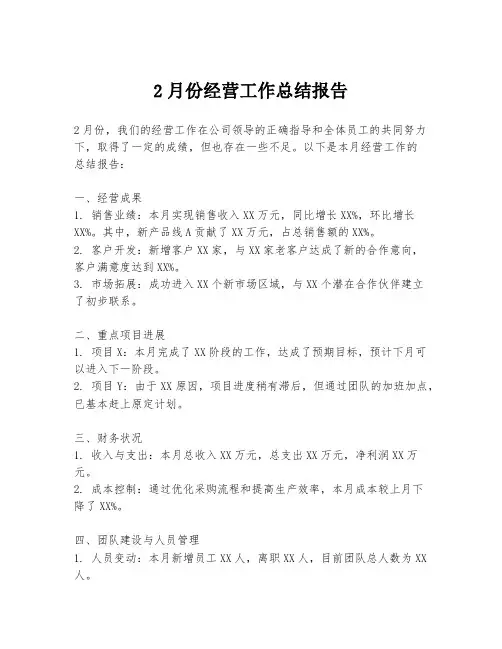 2月份经营工作总结报告

2月份，我们的经营工作在公司领导的正确指导和全体员工的共同努力下，取得了一定的成绩，但也存在一些不足。以下是本月经营工作的总结报告：

一、经营成果
1. 销售业绩：本月实现销售收入XX万元，同比增长XX%，环比增长XX%。其中，新产品线A贡献了XX万元，占总销售额的XX%。
2. 客户开发：新增客户XX家，与XX家老客户达成了新的合作意向，客户满意度达到XX%。
3. 市场拓展：成功进入XX个新市场区域，与XX个潜在合作伙伴建立了初步联系。

二、重点项目进展
1. 项目X：本月完成了XX阶段的工作，达成了预期目标，预计下月可以进入下一阶段。
2. 项目Y：由于XX原因，项目进度稍有滞后，但通过团队的加班加点，已基本赶上原定计划。

三、财务状况
1. 收入与支出：本月总收入XX万元，总支出XX万元，净利润XX万元。
2. 成本控制：通过优化采购流程和提高生产效率，本月成本较上月下降了XX%。

四、团队建设与人员管理
1. 人员变动：本月新增员工XX人，离职XX人，目前团队总人数为XX人。